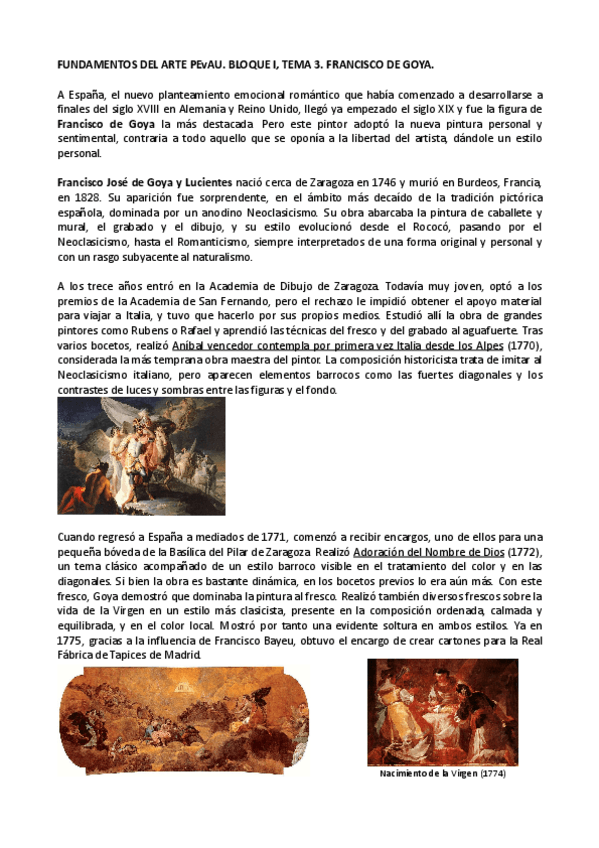 FUNDAMENTOS DEL ARTE PEvAU. BLOQUE I, TEMA 3. FRANCISCO DE GOYA.

A España, el nuevo planteamiento emocional romántico que había comenzado a desarrollarse a finales del siglo XVIII en Alemania y Reino Unido, llegó ya empezado el siglo XIX y fue la figura de Francisco de Goya la más destacada. Pero este pintor adoptó la nueva pintura personal y sentimental, contraria a todo aquello que se oponía a la libertad del artista, dándole un estilo personal.

Francisco José de Goya y Lucientes nació cerca de Zaragoza en 1746 y murió en Burdeos, Francia, en 1828. Su aparición fue sorprendente, en el ámbito más decaído de la tradición pictórica española, dominada por un anodino Neoclasicismo. Su obra abarcaba la pintura de caballete y mural, el grabado y el dibujo, y su estilo evolucionó desde el Rococó, pasando por el Neoclasicismo, hasta el Romanticismo, siempre interpretados de una forma original y personal y con un rasgo subyacente al naturalismo.

A los trece años entró en la Academia de Dibujo de Zaragoza. Todavía muy joven, optó a los premios de la Academia de San Fernando, pero el rechazo le impidió obtener el apoyo material para viajar a Italia, y tuvo que hacerlo por sus propios medios. Estudió allí la obra de grandes pintores como Rubens o Rafael y aprendió las técnicas del fresco y del grabado al aguafuerte. Tras varios bocetos, realizó Aníbal vencedor contempla por primera vez Italia desde los Alpes (1770), considerada la más temprana obra maestra del pintor. La composición historicista trata de imitar al Neoclasicismo italiano, pero aparecen elementos barrocos como las fuertes diagonales y los contrastes de luces y sombras entre las figuras y el fondo.

Cuando regresó a España a mediados de 1771, comenzó a recibir encargos, uno de ellos para una pequeña bóveda de la Basílica del Pilar de Zaragoza. Realizó Adoración del Nombre de Dios (1772), un tema clásico acompañado de un estilo barroco visible en el tratamiento del color y en las diagonales. Si bien la obra es bastante dinámica, en los bocetos previos lo era aún más. Con este fresco, Goya demostró que dominaba la pintura al fresco. Realizó también diversos frescos sobre la vida de la Virgen en un estilo más clasicista, presente en la composición ordenada, calmada y equilibrada, y en el color local. Mostró por tanto una evidente soltura en ambos estilos. Ya en 1775, gracias a la influencia de Francisco Bayeu, obtuvo el encargo de crear cartones para la Real Fábrica de Tapices de Madrid.

Nacimiento de la Virgen (1774)